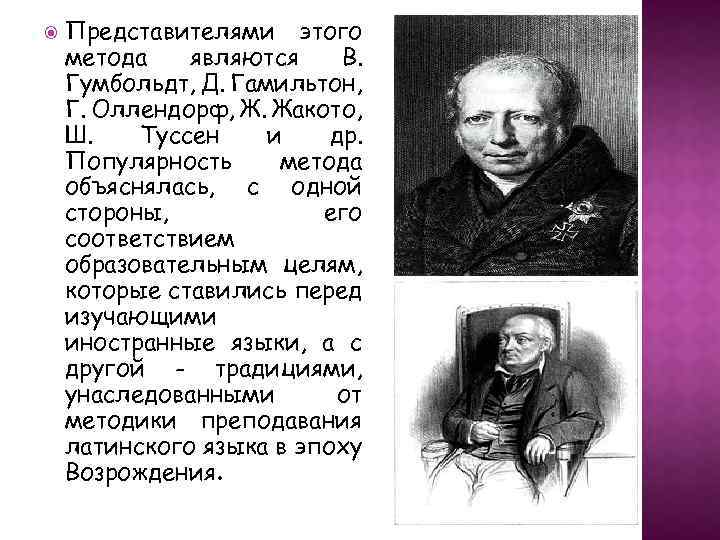 Представителями этого метода являются В. Гумбольдт, Д. Гамильтон, Г. Оллендорф, Ж. Жакото, Ш. Туссен и др. Популярность метода объяснялась, с одной стороны, его соответствием образовательным целям, которые ставились перед изучающими иностранные языки, а с другой - традициями, унаследованными от методики преподавания латинского языка в эпоху Возрождения.